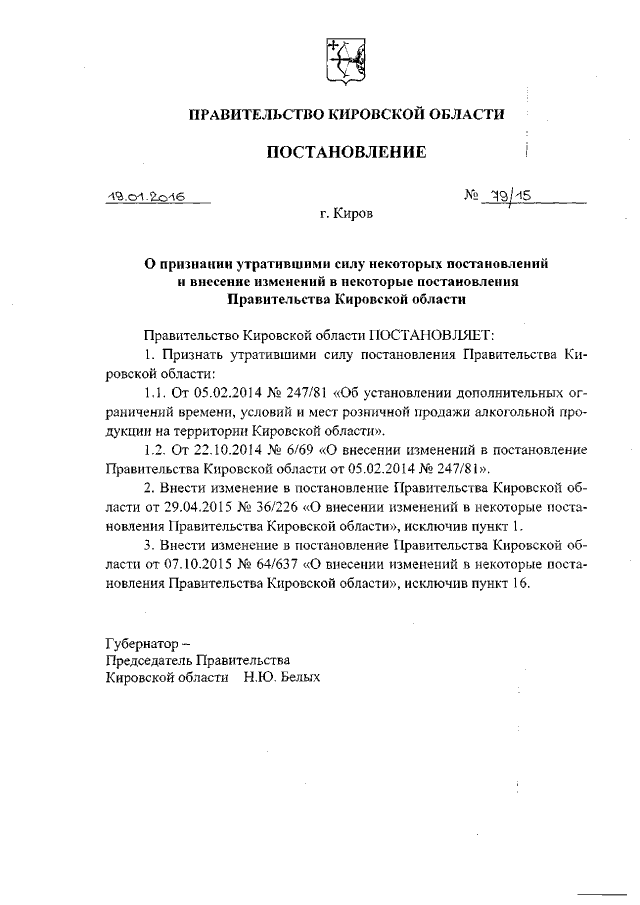 ПРАВИТЕЛЬСТВО КИРОВСКОЙ ОБЛАСТИ

ПОСТАНОВЛЕНИЕ

19.01.2016 № 79/15

г. Киров

О признании утратившими силу некоторых постановлений и внесение изменений в некоторые постановления Правительства Кировской области

Правительство Кировской области ПОСТАНОВЛЯЕТ:

1. Признать утратившими силу постановления Правительства Кировской области:

1.1. От 05.02.2014 № 247/81 «Об установлении дополнительных ограничений времени, условий и мест розничной продажи алкогольной продукции на территории Кировской области».

1.2. От 22.10.2014 № 6/69 «О внесении изменений в постановление Правительства Кировской области от 05.02.2014 № 247/81».

2. Внести изменение в постановление Правительства Кировской области от 29.04.2015 № 36/226 «О внесении изменений в некоторые постановления Правительства Кировской области», исключив пункт 1.

3. Внести изменение в постановление Правительства Кировской области от 07.10.2015 № 64/637 «О внесении изменений в некоторые постановления Правительства Кировской области», исключив пункт 16.

Губернатор –
Председатель Правительства
Кировской области Н.Ю. Белых